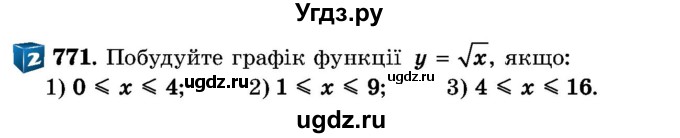 Угдз.ру

2 771. Побудуйте графік функції $y = \sqrt{x}$, якщо:
1) $0 \leqslant x \leqslant 4$; ugdz.ru 2) $1 \leqslant x \leqslant 9$; ugdz.ru 3) $4 \leqslant x \leqslant 16$.

ugdz.ru